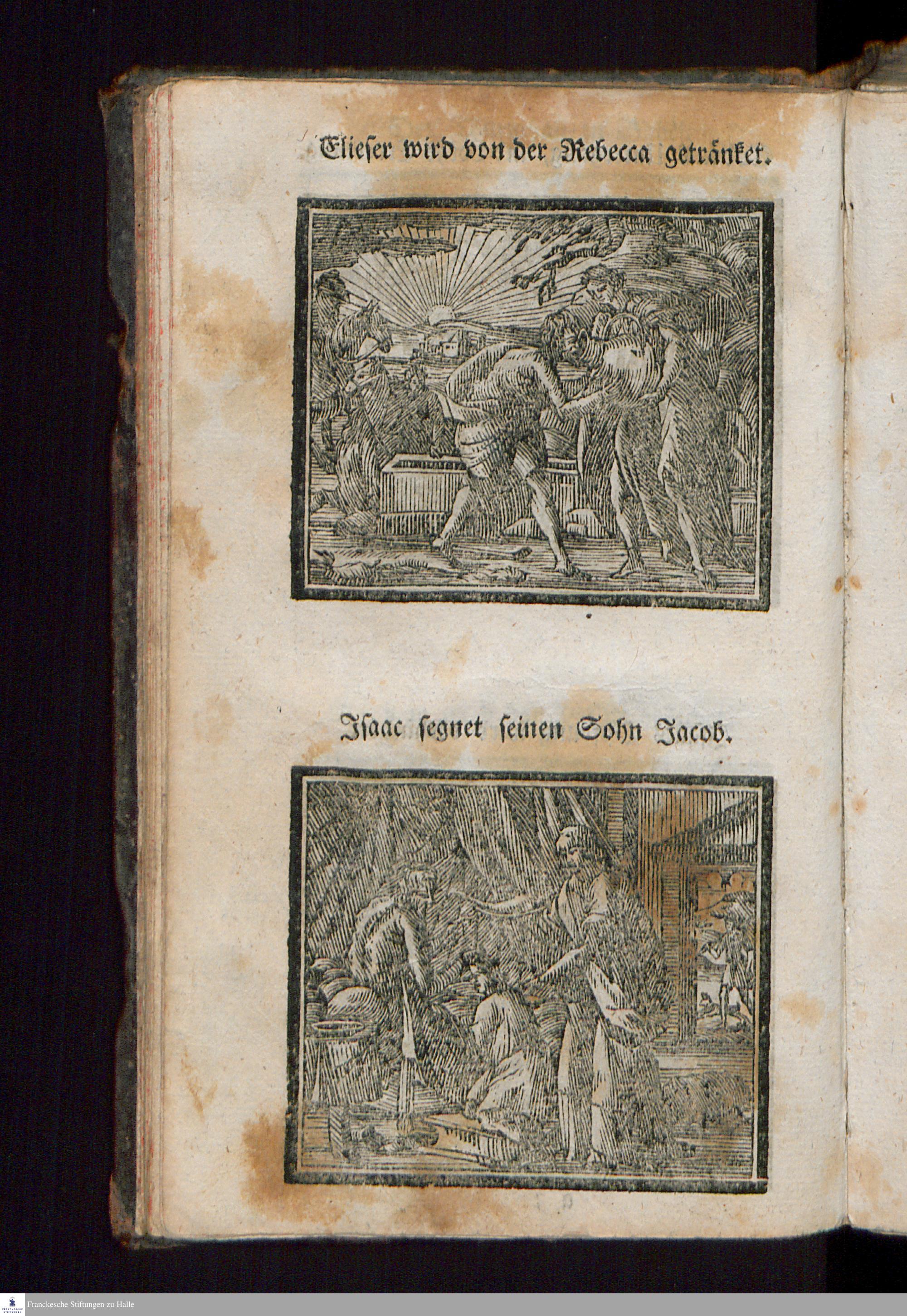 Elieser wird von der Rebecca getränket.

Isaac segnet seinen Sohn Jacob.

Franckesche Stiftungen zu Halle